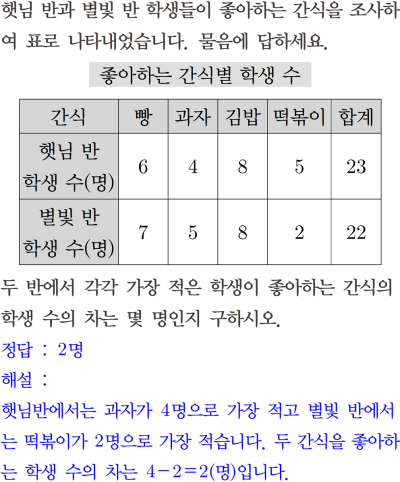 햇님 반과 별빛 반 학생들이 좋아하는 간식을 조사하여 표로 나타내었습니다. 물음에 답하세요.

좋아하는 간식별 학생 수

| 간식 | 빵 | 과자 | 김밥 | 떡볶이 | 합계 |
|---|---|---|---|---|---|
| 햇님 반 학생 수(명) | 6 | 4 | 8 | 5 | 23 |
| 별빛 반 학생 수(명) | 7 | 5 | 8 | 2 | 22 |

두 반에서 각각 가장 적은 학생이 좋아하는 간식의 학생 수의 차는 몇 명인지 구하시오.

정답 : 2명

해설 :

햇님반에서는 과자가 4명으로 가장 적고 별빛 반에서는 떡볶이가 2명으로 가장 적습니다. 두 간식을 좋아하는 학생 수의 차는 $4-2=2$(명)입니다.